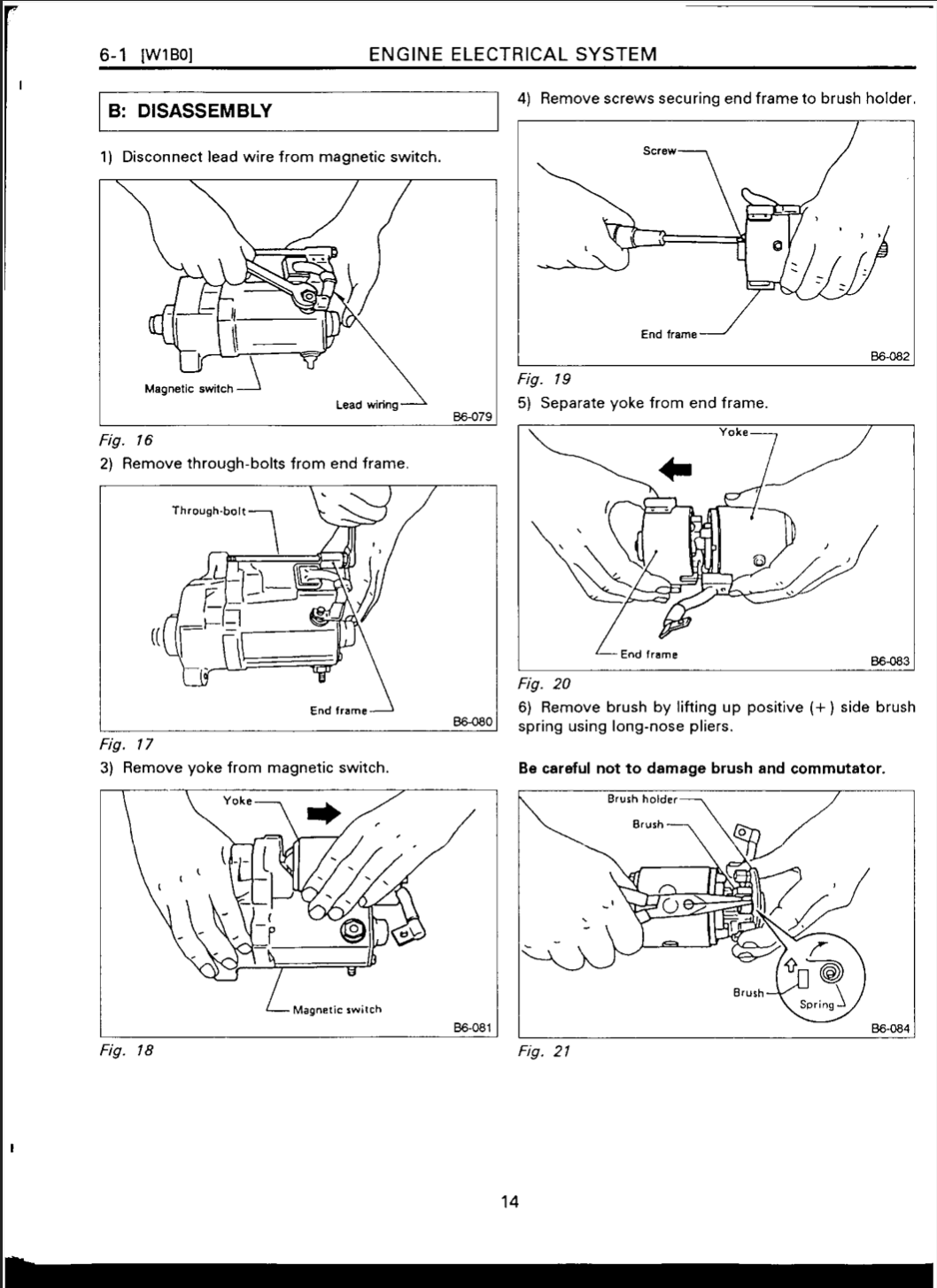 6-1 [W1B0] ENGINE ELECTRICAL SYSTEM

B: DISASSEMBLY

1) Disconnect lead wire from magnetic switch.

Magnetic switch
Lead wiring
B6-079

Fig. 16

2) Remove through-bolts from end frame.

Through-bolt
End frame
B6-080

Fig. 17

3) Remove yoke from magnetic switch.

Yoke
Magnetic switch
B6-081

Fig. 18

4) Remove screws securing end frame to brush holder.

Screw
End frame
B6-082

Fig. 19

5) Separate yoke from end frame.

Yoke
End frame
B6-083

Fig. 20

6) Remove brush by lifting up positive (+) side brush spring using long-nose pliers.

Be careful not to damage brush and commutator.

Brush holder
Brush
Brush
Spring
B6-084

Fig. 21

14